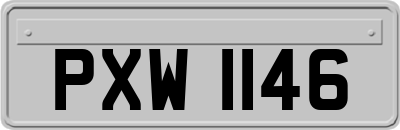 PXW 1146